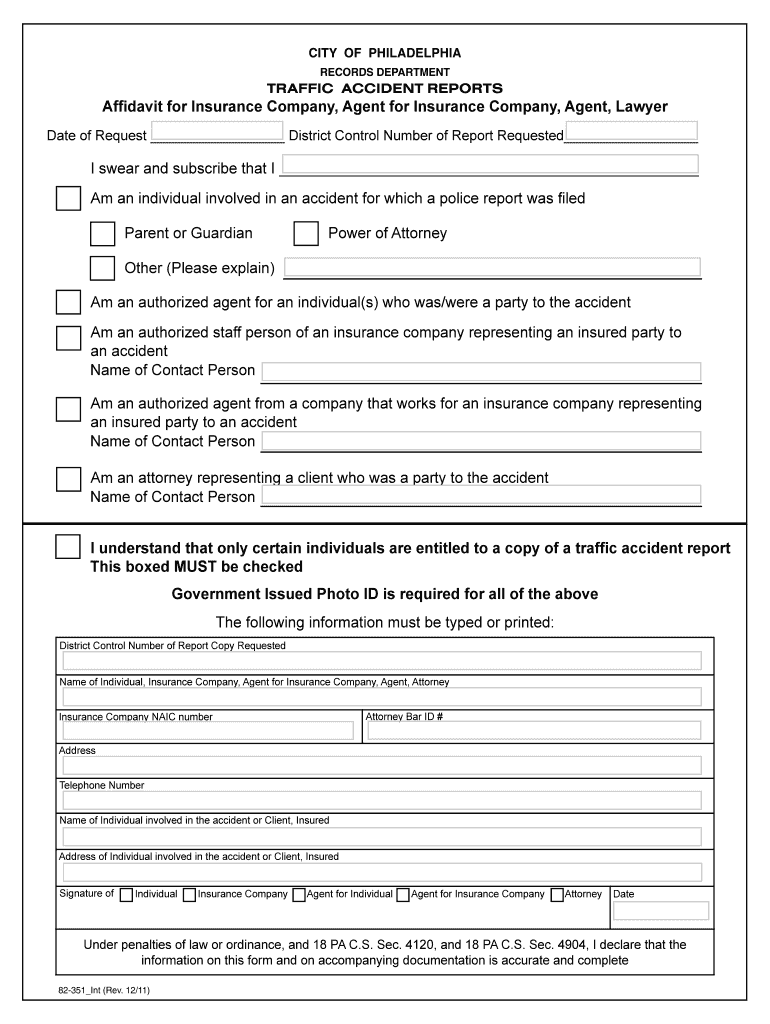 CITY OF PHILADELPHIA
RECORDS DEPARTMENT
TRAFFIC ACCIDENT REPORTS
Affidavit for Insurance Company, Agent for Insurance Company, Agent, Lawyer

Date of Request District Control Number of Report Requested

I swear and subscribe that I

Am an individual involved in an accident for which a police report was filed

Parent or Guardian Power of Attorney

Other (Please explain)

Am an authorized agent for an individual(s) who was/were a party to the accident

Am an authorized staff person of an insurance company representing an insured party to an accident
Name of Contact Person

Am an authorized agent from a company that works for an insurance company representing an insured party to an accident
Name of Contact Person

Am an attorney representing a client who was a party to the accident
Name of Contact Person

I understand that only certain individuals are entitled to a copy of a traffic accident report
This boxed MUST be checked

Government Issued Photo ID is required for all of the above

The following information must be typed or printed:

District Control Number of Report Copy Requested

Name of Individual, Insurance Company, Agent for Insurance Company, Agent, Attorney

Insurance Company NAIC number Attorney Bar ID #

Address

Telephone Number

Name of Individual involved in the accident or Client, Insured

Address of Individual involved in the accident or Client, Insured

Signature of Individual Insurance Company Agent for Individual Agent for Insurance Company Attorney Date

Under penalties of law or ordinance, and 18 PA C.S. Sec. 4120, and 18 PA C.S. Sec. 4904, I declare that the information on this form and on accompanying documentation is accurate and complete

82-351_Int (Rev. 12/11)